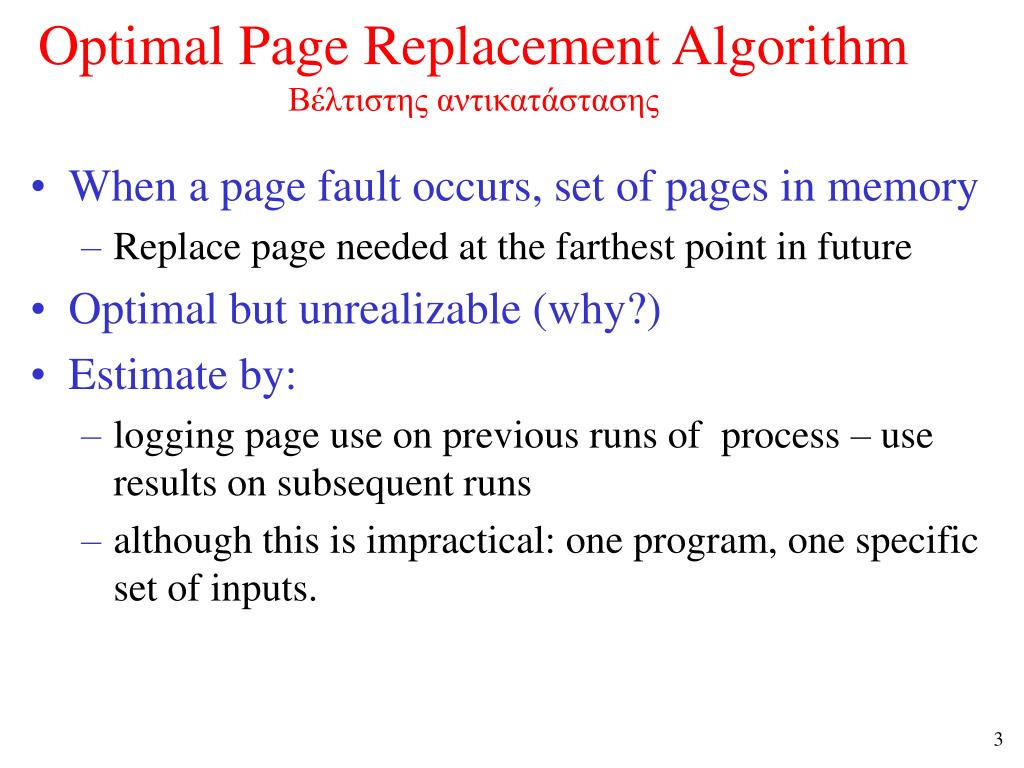 Optimal Page Replacement Algorithm
Βέλτιστης αντικατάστασης

• When a page fault occurs, set of pages in memory
– Replace page needed at the farthest point in future
• Optimal but unrealizable (why?)
• Estimate by:
– logging page use on previous runs of process – use results on subsequent runs
– although this is impractical: one program, one specific set of inputs.

3